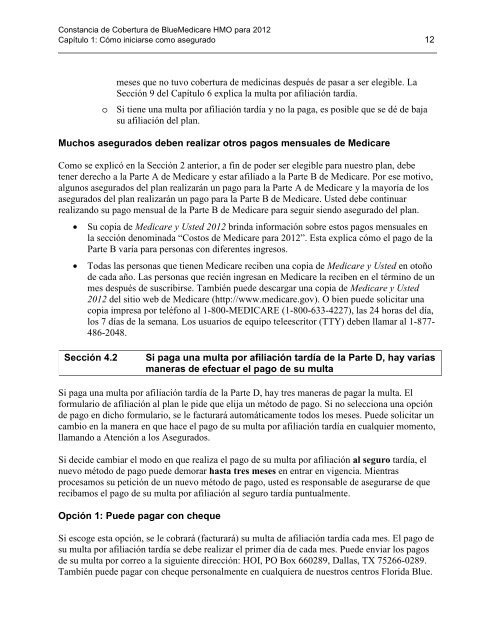 Constancia de Cobertura de BlueMedicare HMO para 2012
Capítulo 1: Cómo iniciarse como asegurado 12

meses que no tuvo cobertura de medicinas después de pasar a ser elegible. La Sección 9 del Capítulo 6 explica la multa por afiliación tardía.

o Si tiene una multa por afiliación tardía y no la paga, es posible que se dé de baja su afiliación del plan.

Muchos asegurados deben realizar otros pagos mensuales de Medicare

Como se explicó en la Sección 2 anterior, a fin de poder ser elegible para nuestro plan, debe tener derecho a la Parte A de Medicare y estar afiliado a la Parte B de Medicare. Por ese motivo, algunos asegurados del plan realizarán un pago para la Parte A de Medicare y la mayoría de los asegurados del plan realizarán un pago para la Parte B de Medicare. Usted debe continuar realizando su pago mensual de la Parte B de Medicare para seguir siendo asegurado del plan.

• Su copia de Medicare y Usted 2012 brinda información sobre estos pagos mensuales en la sección denominada "Costos de Medicare para 2012". Esta explica cómo el pago de la Parte B varía para personas con diferentes ingresos.

• Todas las personas que tienen Medicare reciben una copia de Medicare y Usted en otoño de cada año. Las personas que recién ingresan en Medicare la reciben en el término de un mes después de suscribirse. También puede descargar una copia de Medicare y Usted 2012 del sitio web de Medicare (http://www.medicare.gov). O bien puede solicitar una copia impresa por teléfono al 1-800-MEDICARE (1-800-633-4227), las 24 horas del día, los 7 días de la semana. Los usuarios de equipo teleescritor (TTY) deben llamar al 1-877-486-2048.

Sección 4.2 Si paga una multa por afiliación tardía de la Parte D, hay varias maneras de efectuar el pago de su multa

Si paga una multa por afiliación tardía de la Parte D, hay tres maneras de pagar la multa. El formulario de afiliación al plan le pide que elija un método de pago. Si no selecciona una opción de pago en dicho formulario, se le facturará automáticamente todos los meses. Puede solicitar un cambio en la manera en que hace el pago de su multa por afiliación tardía en cualquier momento, llamando a Atención a los Asegurados.

Si decide cambiar el modo en que realiza el pago de su multa por afiliación al seguro tardía, el nuevo método de pago puede demorar hasta tres meses en entrar en vigencia. Mientras procesamos su petición de un nuevo método de pago, usted es responsable de asegurarse de que recibamos el pago de su multa por afiliación al seguro tardía puntualmente.

Opción 1: Puede pagar con cheque

Si escoge esta opción, se le cobrará (facturará) su multa de afiliación tardía cada mes. El pago de su multa por afiliación tardía se debe realizar el primer día de cada mes. Puede enviar los pagos de su multa por correo a la siguiente dirección: HOI, PO Box 660289, Dallas, TX 75266-0289. También puede pagar con cheque personalmente en cualquiera de nuestros centros Florida Blue.